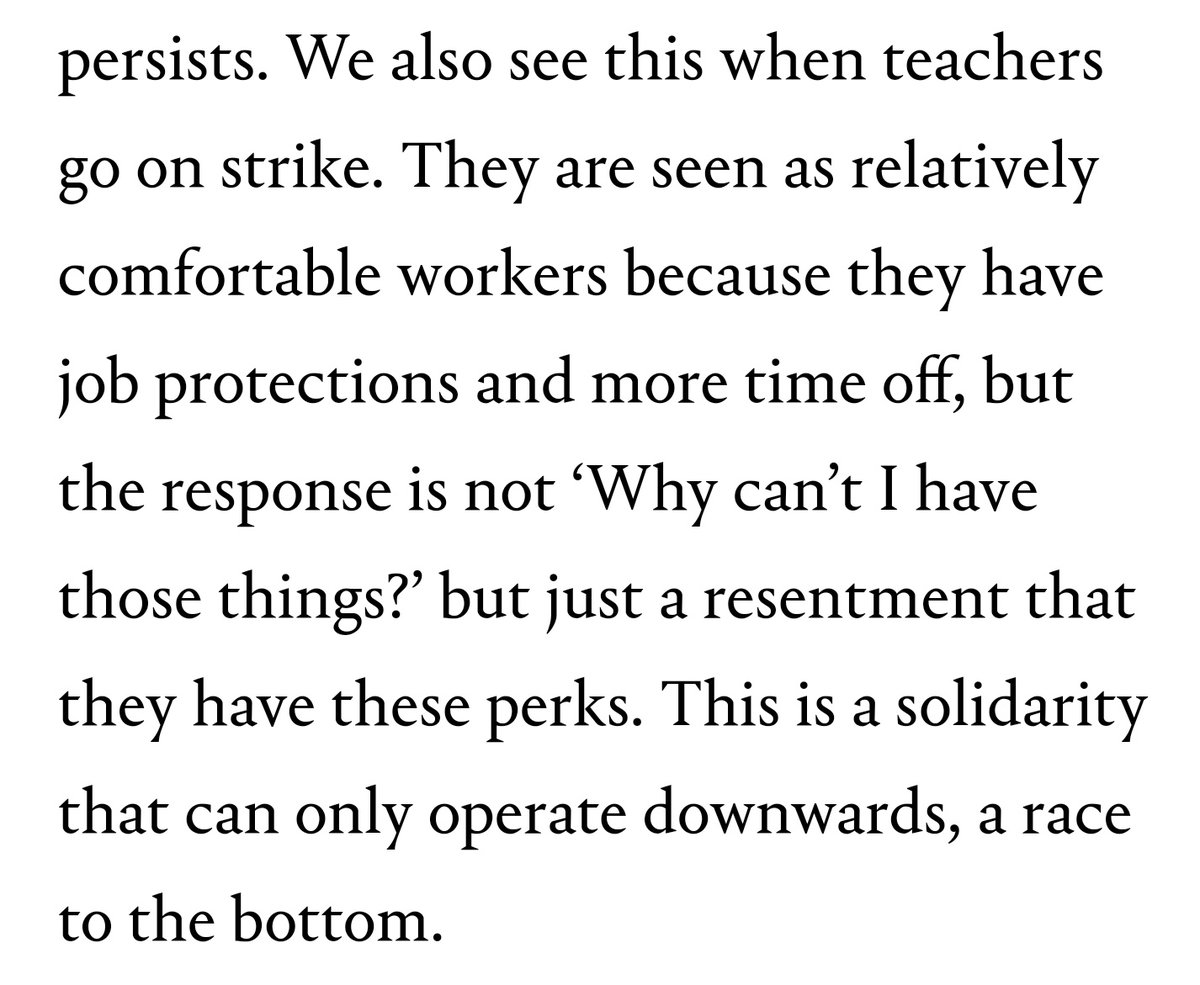 persists. We also see this when teachers go on strike. They are seen as relatively comfortable workers because they have job protections and more time off, but the response is not ‘Why can’t I have those things?’ but just a resentment that they have these perks. This is a solidarity that can only operate downwards, a race to the bottom.